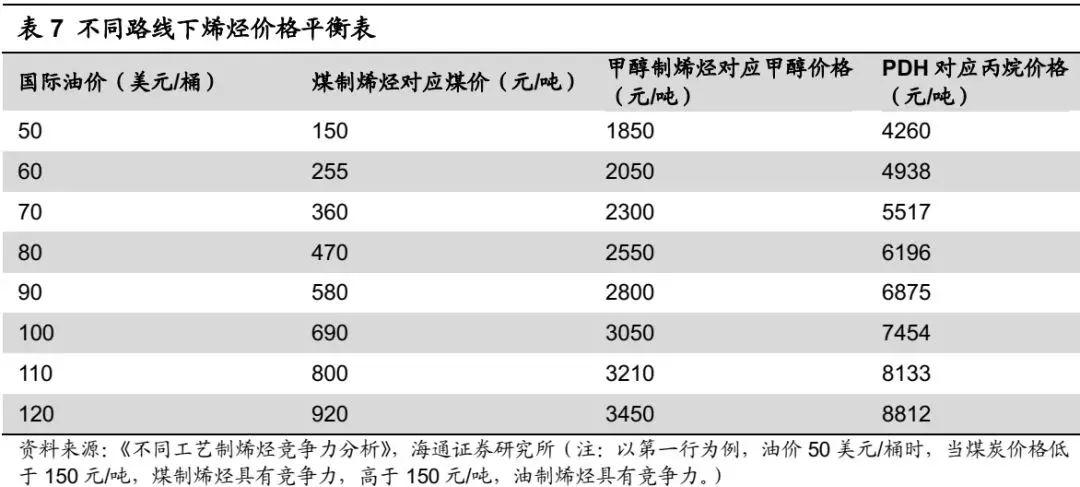 表 7 不同路线下烯烃价格平衡表

| 国际油价（美元/桶） | 煤制烯烃对应煤价（元/吨） | 甲醇制烯烃对应甲醇价格（元/吨） | PDH 对应丙烷价格（元/吨） |
|---|---|---|---|
| 50 | 150 | 1850 | 4260 |
| 60 | 255 | 2050 | 4938 |
| 70 | 360 | 2300 | 5517 |
| 80 | 470 | 2550 | 6196 |
| 90 | 580 | 2800 | 6875 |
| 100 | 690 | 3050 | 7454 |
| 110 | 800 | 3210 | 8133 |
| 120 | 920 | 3450 | 8812 |

资料来源：《不同工艺制烯烃竞争力分析》，海通证券研究所（注：以第一行为例，油价 50 美元/桶时，当煤炭价格低于 150 元/吨，煤制烯烃具有竞争力，高于 150 元/吨，油制烯烃具有竞争力。）